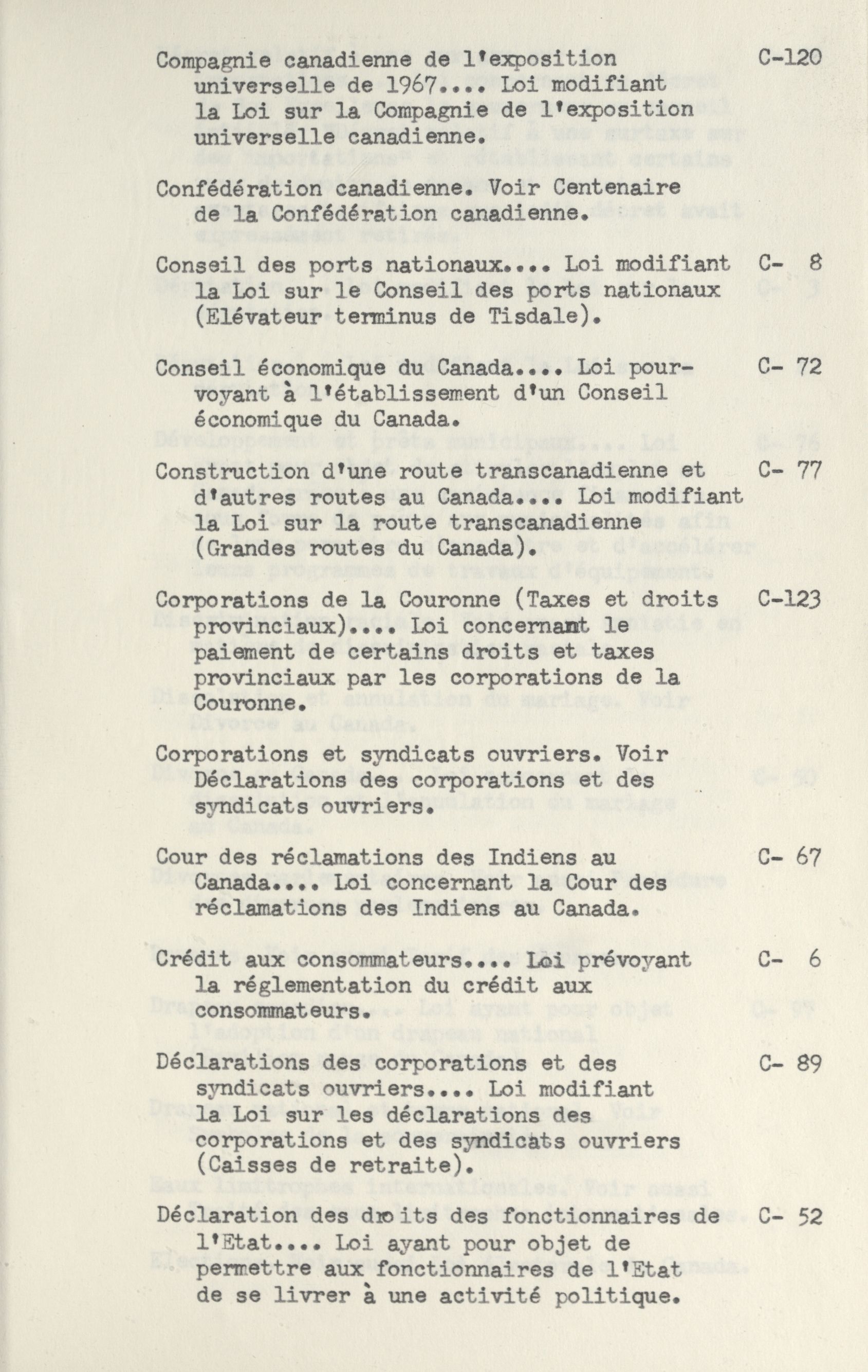 Compagnie canadienne de l'exposition universelle de 1967.... Loi modifiant la Loi sur la Compagnie de l'exposition universelle canadienne. C-120

Confédération canadienne. Voir Centenaire de la Confédération canadienne.

Conseil des ports nationaux.... Loi modifiant la Loi sur le Conseil des ports nationaux (Elévateur terminus de Tisdale). C- 8

Conseil économique du Canada.... Loi pourvoyant à l'établissement d'un Conseil économique du Canada. C- 72

Construction d'une route transcanadienne et d'autres routes au Canada.... Loi modifiant la Loi sur la route transcanadienne (Grandes routes du Canada). C- 77

Corporations de la Couronne (Taxes et droits provinciaux).... Loi concernant le paiement de certains droits et taxes provinciaux par les corporations de la Couronne. C-123

Corporations et syndicats ouvriers. Voir Déclarations des corporations et des syndicats ouvriers.

Cour des réclamations des Indiens au Canada.... Loi concernant la Cour des réclamations des Indiens au Canada. C- 67

Crédit aux consommateurs.... Loi prévoyant la réglementation du crédit aux consommateurs. C- 6

Déclarations des corporations et des syndicats ouvriers.... Loi modifiant la Loi sur les déclarations des corporations et des syndicats ouvriers (Caisses de retraite). C- 89

Déclaration des droits des fonctionnaires de l'Etat.... Loi ayant pour objet de permettre aux fonctionnaires de l'Etat de se livrer à une activité politique. C- 52